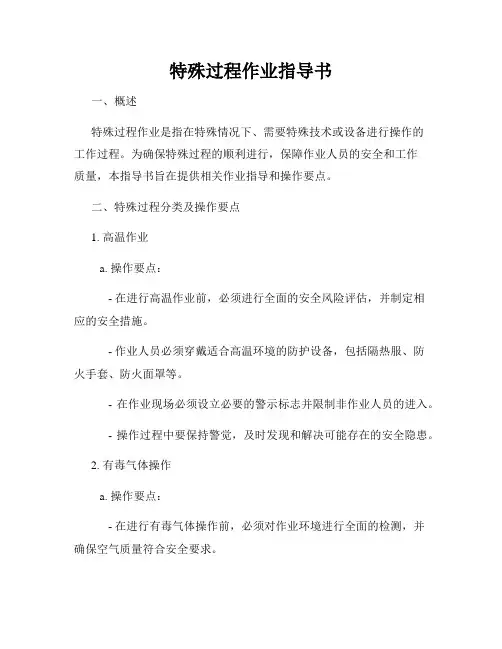 特殊过程作业指导书

一、概述

特殊过程作业是指在特殊情况下、需要特殊技术或设备进行操作的工作过程。为确保特殊过程的顺利进行，保障作业人员的安全和工作质量，本指导书旨在提供相关作业指导和操作要点。

二、特殊过程分类及操作要点

1. 高温作业

a. 操作要点：

- 在进行高温作业前，必须进行全面的安全风险评估，并制定相应的安全措施。

- 作业人员必须穿戴适合高温环境的防护设备，包括隔热服、防火手套、防火面罩等。

- 在作业现场必须设立必要的警示标志并限制非作业人员的进入。

- 操作过程中要保持警觉，及时发现和解决可能存在的安全隐患。

2. 有毒气体操作

a. 操作要点：

- 在进行有毒气体操作前，必须对作业环境进行全面的检测，并确保空气质量符合安全要求。